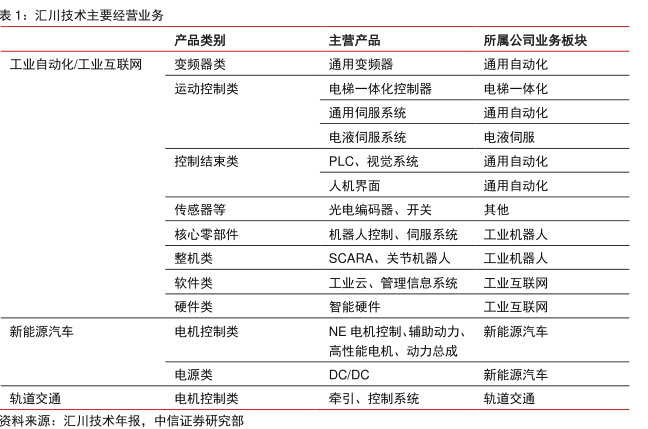 表 1：汇川技术主要经营业务

|  | 产品类别 | 主营产品 | 所属公司业务板块 |
|---|---|---|---|
| 工业自动化/工业互联网 | 变频器类 | 通用变频器 | 通用自动化 |
|  | 运动控制类 | 电梯一体化控制器 | 电梯一体化 |
|  |  | 通用伺服系统 | 通用自动化 |
|  |  | 电液伺服系统 | 电液伺服 |
|  | 控制结束类 | PLC、视觉系统 | 通用自动化 |
|  |  | 人机界面 | 通用自动化 |
|  | 传感器等 | 光电编码器、开关 | 其他 |
|  | 核心零部件 | 机器人控制、伺服系统 | 工业机器人 |
|  | 整机类 | SCARA、关节机器人 | 工业机器人 |
|  | 软件类 | 工业云、管理信息系统 | 工业互联网 |
|  | 硬件类 | 智能硬件 | 工业互联网 |
| 新能源汽车 | 电机控制类 | NE 电机控制、辅助动力、高性能电机、动力总成 | 新能源汽车 |
|  | 电源类 | DC/DC | 新能源汽车 |
| 轨道交通 | 电机控制类 | 牵引、控制系统 | 轨道交通 |

资料来源：汇川技术年报，中信证券研究部